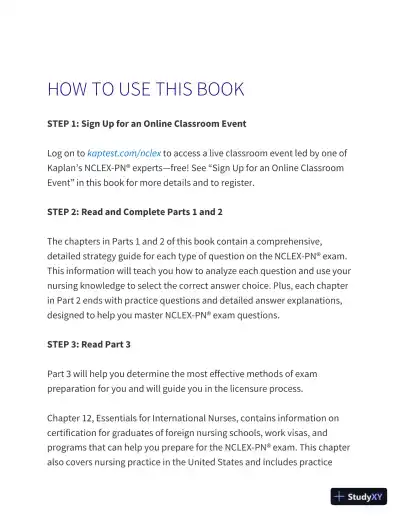 HOW TO USE THIS BOOK

STEP 1: Sign Up for an Online Classroom Event

Log on to kaptest.com/nclex to access a live classroom event led by one of Kaplan's NCLEX-PN® experts—free! See "Sign Up for an Online Classroom Event" in this book for more details and to register.

STEP 2: Read and Complete Parts 1 and 2

The chapters in Parts 1 and 2 of this book contain a comprehensive, detailed strategy guide for each type of question on the NCLEX-PN® exam. This information will teach you how to analyze each question and use your nursing knowledge to select the correct answer choice. Plus, each chapter in Part 2 ends with practice questions and detailed answer explanations, designed to help you master NCLEX-PN® exam questions.

STEP 3: Read Part 3

Part 3 will help you determine the most effective methods of exam preparation for you and will guide you in the licensure process.

Chapter 12, Essentials for International Nurses, contains information on certification for graduates of foreign nursing schools, work visas, and programs that can help you prepare for the NCLEX-PN® exam. This chapter also covers nursing practice in the United States and includes practice

StudyXY